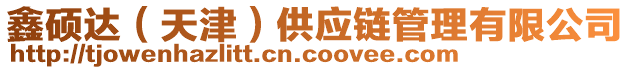 鑫硕达（天津）供应链管理有限公司
http://tjowenhazlitt.cn.coovee.com